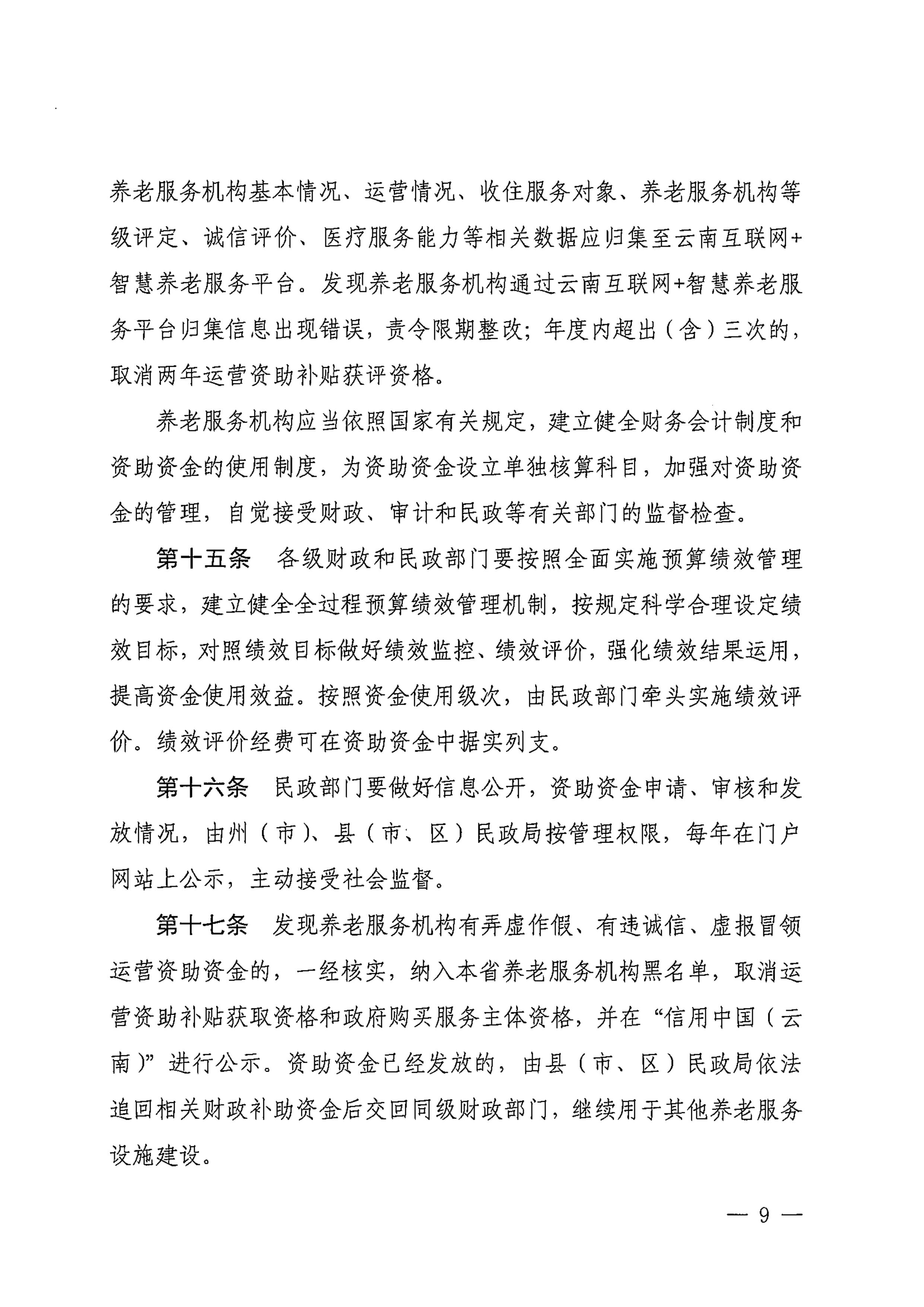 养老服务机构基本情况、运营情况、收住服务对象、养老服务机构等级评定、诚信评价、医疗服务能力等相关数据应归集至云南互联网+智慧养老服务平台。发现养老服务机构通过云南互联网+智慧养老服务平台归集信息出现错误，责令限期整改；年度内超出（含）三次的，取消两年运营资助补贴获评资格。

养老服务机构应当依照国家有关规定，建立健全财务会计制度和资助资金的使用制度，为资助资金设立单独核算科目，加强对资助资金的管理，自觉接受财政、审计和民政等有关部门的监督检查。

第十五条　各级财政和民政部门要按照全面实施预算绩效管理的要求，建立健全全过程预算绩效管理机制，按规定科学合理设定绩效目标，对照绩效目标做好绩效监控、绩效评价，强化绩效结果运用，提高资金使用效益。按照资金使用级次，由民政部门牵头实施绩效评价。绩效评价经费可在资助资金中据实列支。

第十六条　民政部门要做好信息公开，资助资金申请、审核和发放情况，由州（市）、县（市、区）民政局按管理权限，每年在门户网站上公示，主动接受社会监督。

第十七条　发现养老服务机构有弄虚作假、有违诚信、虚报冒领运营资助资金的，一经核实，纳入本省养老服务机构黑名单，取消运营资助补贴获取资格和政府购买服务主体资格，并在“信用中国（云南）”进行公示。资助资金已经发放的，由县（市、区）民政局依法追回相关财政补助资金后交回同级财政部门，继续用于其他养老服务设施建设。

— 9 —